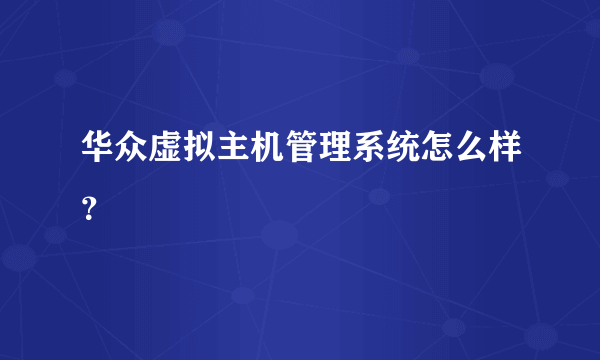 华众虚拟主机管理系统怎么样？